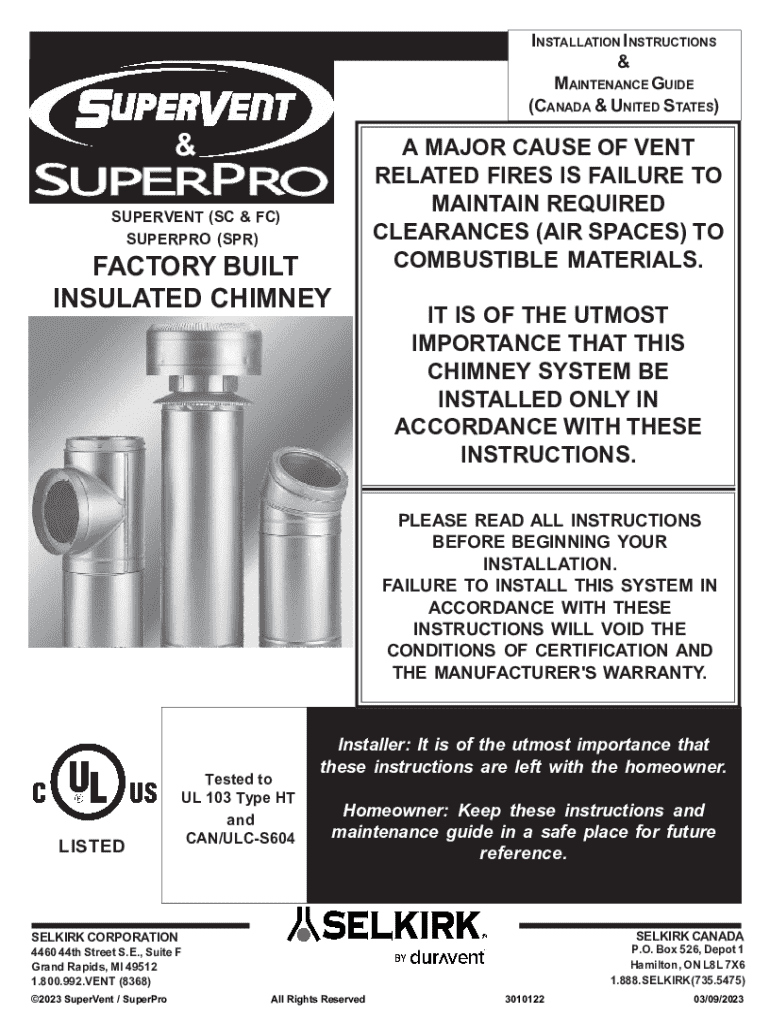 INSTALLATION INSTRUCTIONS
&
MAINTENANCE GUIDE
(CANADA & UNITED STATES)

SUPERVENT
&
SUPERPRO

SUPERVENT (SC & FC)
SUPERPRO (SPR)

FACTORY BUILT INSULATED CHIMNEY

A MAJOR CAUSE OF VENT RELATED FIRES IS FAILURE TO MAINTAIN REQUIRED CLEARANCES (AIR SPACES) TO COMBUSTIBLE MATERIALS.

IT IS OF THE UTMOST IMPORTANCE THAT THIS CHIMNEY SYSTEM BE INSTALLED ONLY IN ACCORDANCE WITH THESE INSTRUCTIONS.

PLEASE READ ALL INSTRUCTIONS BEFORE BEGINNING YOUR INSTALLATION.
FAILURE TO INSTALL THIS SYSTEM IN ACCORDANCE WITH THESE INSTRUCTIONS WILL VOID THE CONDITIONS OF CERTIFICATION AND THE MANUFACTURER'S WARRANTY.

C UL US
LISTED

Tested to
UL 103 Type HT
and
CAN/ULC-S604

Installer: It is of the utmost importance that these instructions are left with the homeowner.

Homeowner: Keep these instructions and maintenance guide in a safe place for future reference.

SELKIRK CORPORATION
4460 44th Street S.E., Suite F
Grand Rapids, MI 49512
1.800.992.VENT (8368)

SELKIRK
BY duravent

SELKIRK CANADA
P.O. Box 526, Depot 1
Hamilton, ON L8L 7X6
1.888.SELKIRK(735.5475)

©2023 SuperVent / SuperPro All Rights Reserved 3010122 03/09/2023